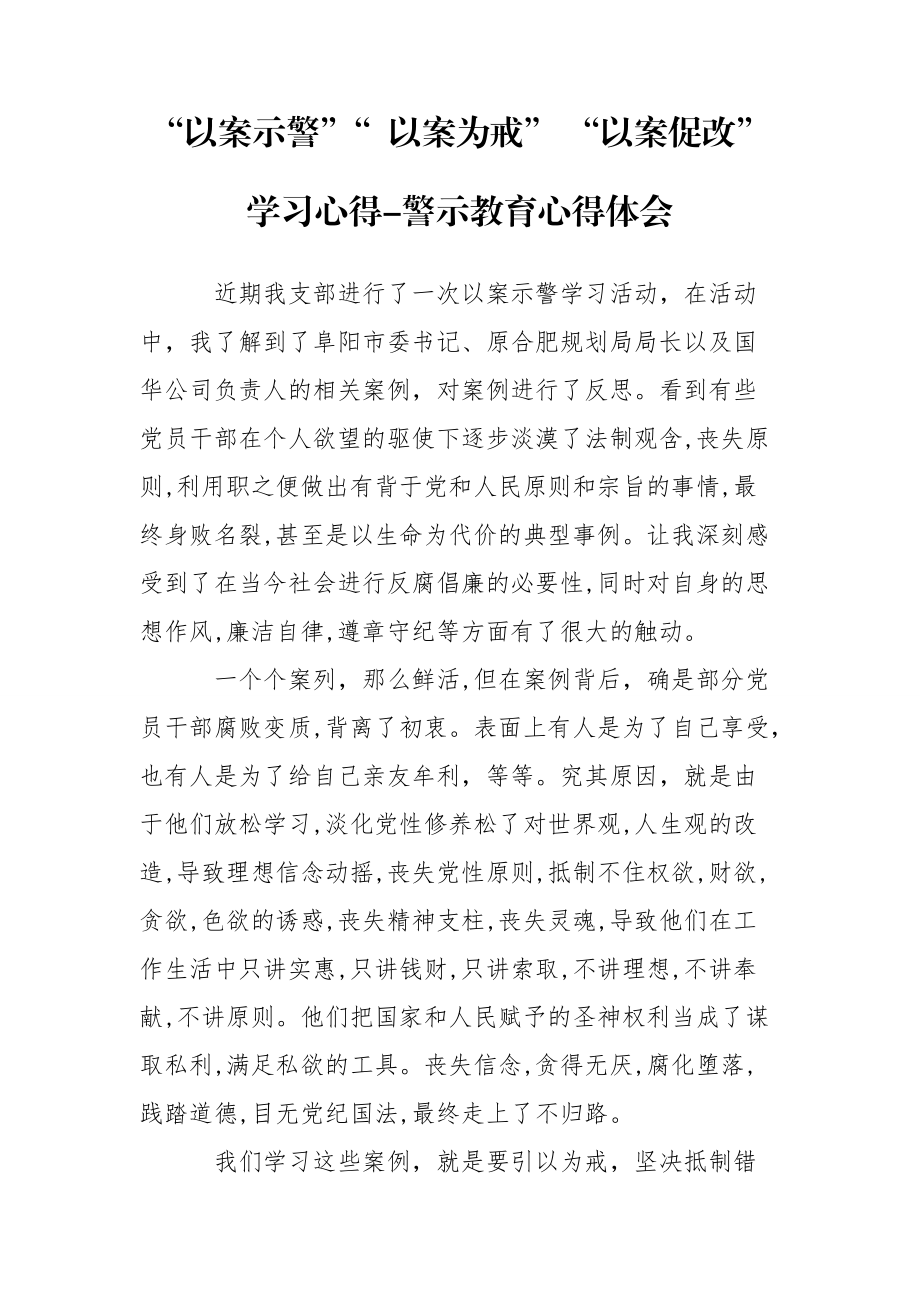 “以案示警”“ 以案为戒” “以案促改”

学习心得–警示教育心得体会

近期我支部进行了一次以案示警学习活动，在活动中，我了解到了阜阳市委书记、原合肥规划局局长以及国华公司负责人的相关案例，对案例进行了反思。看到有些党员干部在个人欲望的驱使下逐步淡漠了法制观含,丧失原则,利用职之便做出有背于党和人民原则和宗旨的事情,最终身败名裂,甚至是以生命为代价的典型事例。让我深刻感受到了在当今社会进行反腐倡廉的必要性,同时对自身的思想作风,廉洁自律,遵章守纪等方面有了很大的触动。

一个个案列，那么鲜活,但在案例背后，确是部分党员干部腐败变质,背离了初衷。表面上有人是为了自己享受,也有人是为了给自己亲友牟利，等等。究其原因，就是由于他们放松学习,淡化党性修养松了对世界观,人生观的改造,导致理想信念动摇,丧失党性原则,抵制不住权欲,财欲,贪欲,色欲的诱惑,丧失精神支柱,丧失灵魂,导致他们在工作生活中只讲实惠,只讲钱财,只讲索取,不讲理想,不讲奉献,不讲原则。他们把国家和人民赋予的圣神权利当成了谋取私利,满足私欲的工具。丧失信念,贪得无厌,腐化堕落,践踏道德,目无党纪国法,最终走上了不归路。

我们学习这些案例，就是要引以为戒，坚决抵制错